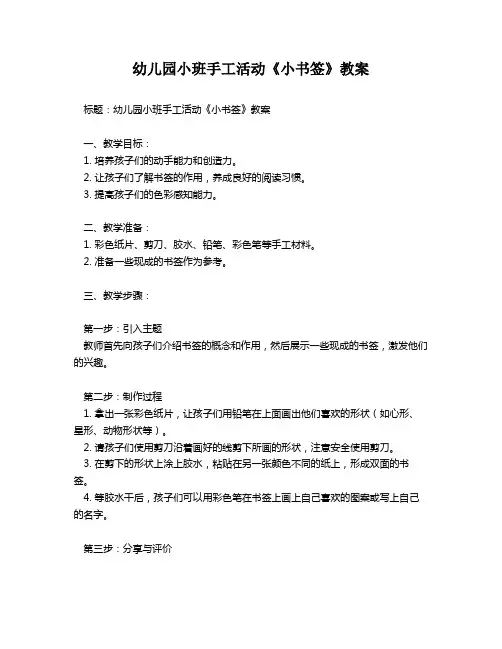 幼儿园小班手工活动《小书签》教案

标题：幼儿园小班手工活动《小书签》教案

一、教学目标：
1. 培养孩子们的动手能力和创造力。
2. 让孩子们了解书签的作用，养成良好的阅读习惯。
3. 提高孩子们的色彩感知能力。

二、教学准备：
1. 彩色纸片、剪刀、胶水、铅笔、彩色笔等手工材料。
2. 准备一些现成的书签作为参考。

三、教学步骤：

第一步：引入主题
教师首先向孩子们介绍书签的概念和作用，然后展示一些现成的书签，激发他们的兴趣。

第二步：制作过程
1. 拿出一张彩色纸片，让孩子们用铅笔在上面画出他们喜欢的形状（如心形、星形、动物形状等）。
2. 请孩子们使用剪刀沿着画好的线剪下所画的形状，注意安全使用剪刀。
3. 在剪下的形状上涂上胶水，粘贴在另一张颜色不同的纸上，形成双面的书签。
4. 等胶水干后，孩子们可以用彩色笔在书签上画上自己喜欢的图案或写上自己的名字。

第三步：分享与评价